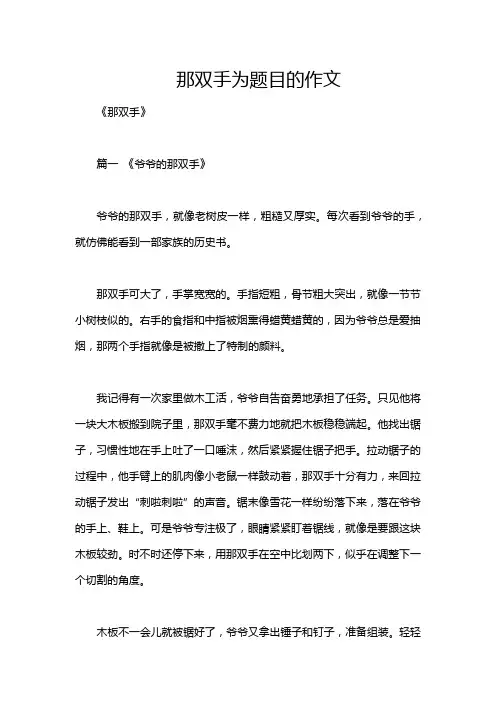 那双手为题目的作文

《那双手》

篇一 《爷爷的那双手》

爷爷的那双手，就像老树皮一样，粗糙又厚实。每次看到爷爷的手，就仿佛能看到一部家族的历史书。

那双手可大了，手掌宽宽的。手指短粗，骨节粗大突出，就像一节节小树枝似的。右手的食指和中指被烟熏得蜡黄蜡黄的，因为爷爷总是爱抽烟，那两个手指就像是被撒上了特制的颜料。

我记得有一次家里做木工活，爷爷自告奋勇地承担了任务。只见他将一块大木板搬到院子里，那双手毫不费力地就把木板稳稳端起。他找出锯子，习惯性地在手上吐了一口唾沫，然后紧紧握住锯子把手。拉动锯子的过程中，他手臂上的肌肉像小老鼠一样鼓动着，那双手十分有力，来回拉动锯子发出“刺啦刺啦”的声音。锯末像雪花一样纷纷落下来，落在爷爷的手上、鞋上。可是爷爷专注极了，眼睛紧紧盯着锯线，就像是要跟这块木板较劲。时不时还停下来，用那双手在空中比划两下，似乎在调整下一个切割的角度。

木板不一会儿就被锯好了，爷爷又拿出锤子和钉子，准备组装。轻轻